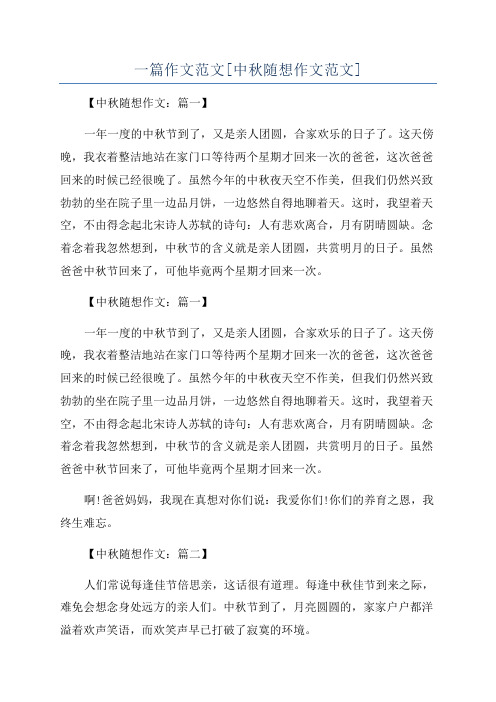 一篇作文范文[中秋随想作文范文]

【中秋随想作文：篇一】

一年一度的中秋节到了，又是亲人团圆，合家欢乐的日子了。这天傍晚，我衣着整洁地站在家门口等待两个星期才回来一次的爸爸，这次爸爸回来的时候已经很晚了。虽然今年的中秋夜天空不作美，但我们仍然兴致勃勃的坐在院子里一边品月饼，一边悠然自得地聊着天。这时，我望着天空，不由得念起北宋诗人苏轼的诗句：人有悲欢离合，月有阴晴圆缺。念着念着我忽然想到，中秋节的含义就是亲人团圆，共赏明月的日子。虽然爸爸中秋节回来了，可他毕竟两个星期才回来一次。

【中秋随想作文：篇一】

一年一度的中秋节到了，又是亲人团圆，合家欢乐的日子了。这天傍晚，我衣着整洁地站在家门口等待两个星期才回来一次的爸爸，这次爸爸回来的时候已经很晚了。虽然今年的中秋夜天空不作美，但我们仍然兴致勃勃的坐在院子里一边品月饼，一边悠然自得地聊着天。这时，我望着天空，不由得念起北宋诗人苏轼的诗句：人有悲欢离合，月有阴晴圆缺。念着念着我忽然想到，中秋节的含义就是亲人团圆，共赏明月的日子。虽然爸爸中秋节回来了，可他毕竟两个星期才回来一次。

啊!爸爸妈妈，我现在真想对你们说：我爱你们!你们的养育之恩，我终生难忘。

【中秋随想作文：篇二】

人们常说每逢佳节倍思亲，这话很有道理。每逢中秋佳节到来之际，难免会想念身处远方的亲人们。中秋节到了，月亮圆圆的，家家户户都洋溢着欢声笑语，而欢笑声早已打破了寂寞的环境。